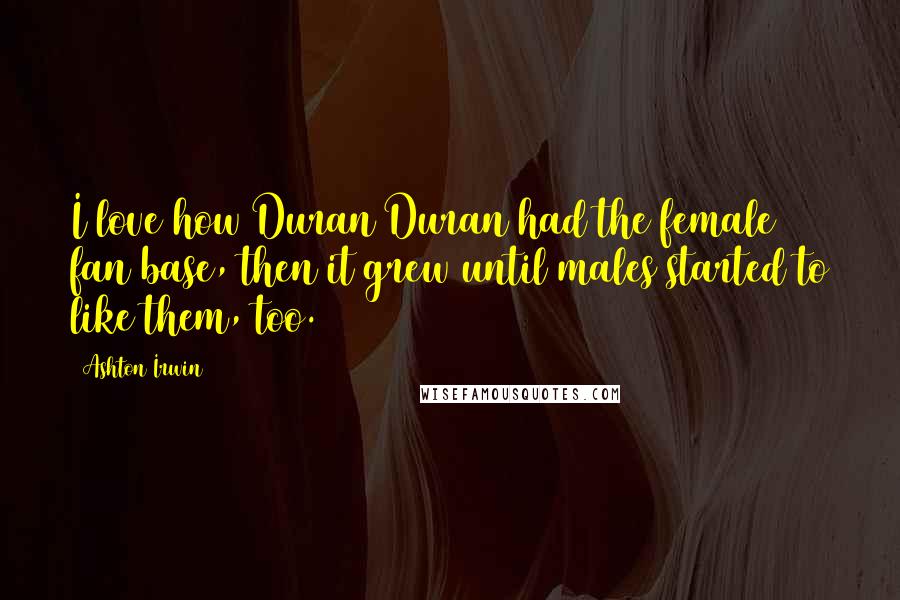 I love how Duran Duran had the female fan base, then it grew until males started to like them, too.

Ashton Irwin

WISEFAMOUSQUOTES.COM